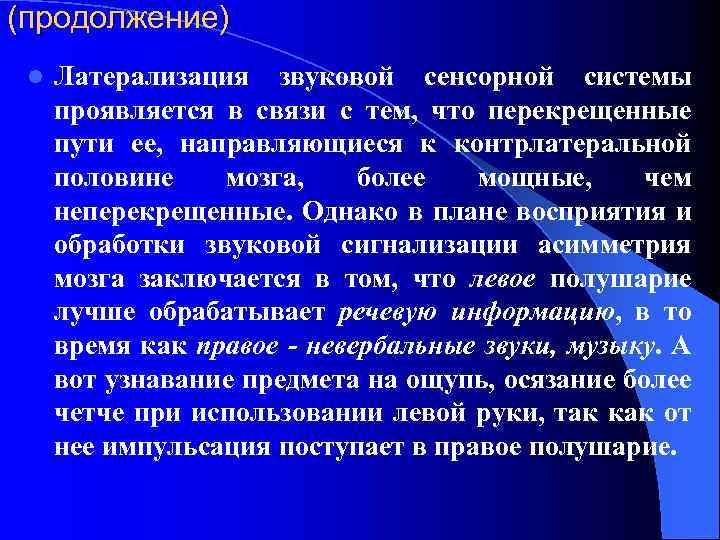 (продолжение)

Латерализация звуковой сенсорной системы проявляется в связи с тем, что перекрещенные пути ее, направляющиеся к контрлатеральной половине мозга, более мощные, чем неперекрещенные. Однако в плане восприятия и обработки звуковой сигнализации асимметрия мозга заключается в том, что левое полушарие лучше обрабатывает речевую информацию, в то время как правое - невербальные звуки, музыку. А вот узнавание предмета на ощупь, осязание более четче при использовании левой руки, так как от нее импульсация поступает в правое полушарие.